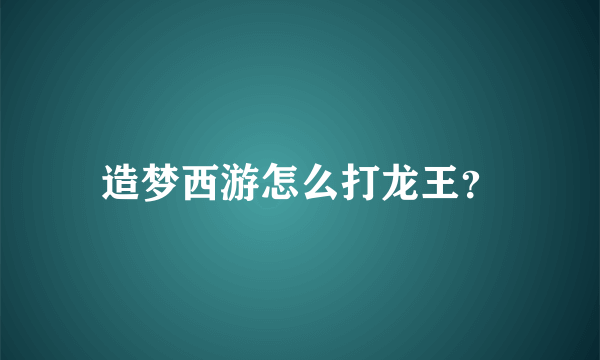 造梦西游怎么打龙王?